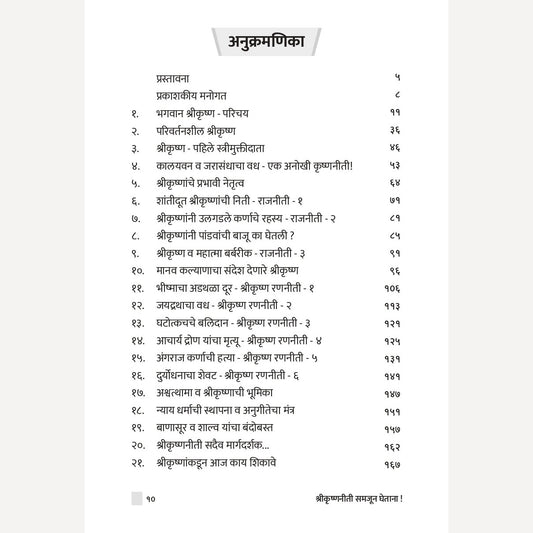 अनुक्रमणिका

| | | |
|---|---|---|
| | प्रस्तावना | ५ |
| | प्रकाशकीय मनोगत | ८ |
| १. | भगवान श्रीकृष्ण - परिचय | ११ |
| २. | परिवर्तनशील श्रीकृष्ण | ३६ |
| ३. | श्रीकृष्ण - पहिले स्त्रीमुक्तीदाता | ४६ |
| ४. | कालयवन व जरासंधाचा वध - एक अनोखी कृष्णनीती! | ५३ |
| ५. | श्रीकृष्णांचे प्रभावी नेतृत्व | ६४ |
| ६. | शांतीदूत श्रीकृष्णांची निती - राजनीती - १ | ७१ |
| ७. | श्रीकृष्णांनी उलगडले कर्णाचे रहस्य - राजनीती - २ | ८१ |
| ८. | श्रीकृष्णांनी पांडवांची बाजू का घेतली ? | ८५ |
| ९. | श्रीकृष्ण व महात्मा बर्बरीक - राजनीती - ३ | ९१ |
| १०. | मानव कल्याणाचा संदेश देणारे श्रीकृष्ण | ९६ |
| ११. | भीष्माचा अडथळा दूर - श्रीकृष्ण रणनीती - १ | १०६ |
| १२. | जयद्रथाचा वध - श्रीकृष्ण रणनीती - २ | ११३ |
| १३. | घटोत्कचचे बलिदान - श्रीकृष्ण रणनीती - ३ | १२१ |
| १४. | आचार्य द्रोण यांचा मृत्यू - श्रीकृष्ण रणनीती - ४ | १२५ |
| १५. | अंगराज कर्णाची हत्या - श्रीकृष्ण रणनीती - ५ | १३१ |
| १६. | दुर्योधनाचा शेवट - श्रीकृष्ण रणनीती - ६ | १४१ |
| १७. | अश्वत्थामा व श्रीकृष्णाची भूमिका | १४७ |
| १८. | न्याय धर्माची स्थापना व अनुगीतेचा मंत्र | १५१ |
| १९. | बाणासूर व शाल्व यांचा बंदोबस्त | १५७ |
| २०. | श्रीकृष्णनीती सदैव मार्गदर्शक... | १६२ |
| २१. | श्रीकृष्णांकडून आज काय शिकावे | १६७ |

१० श्रीकृष्णनीती समजून घेताना !